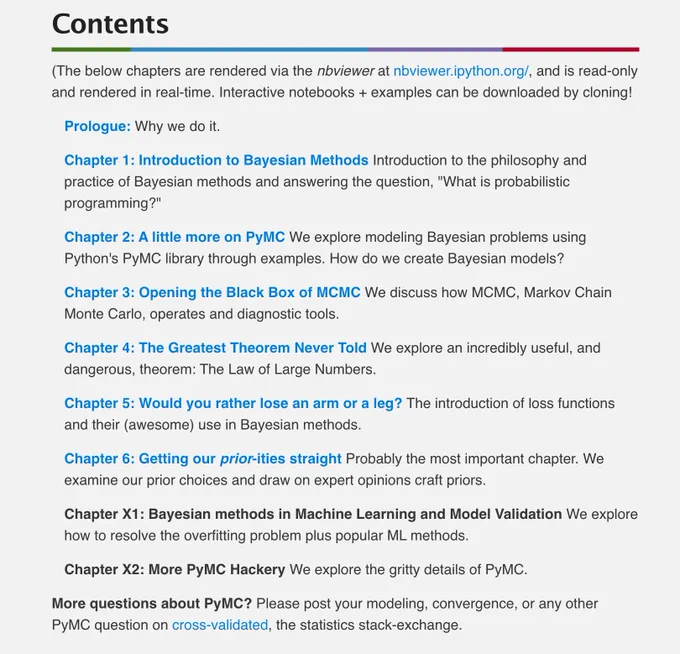 Contents

(The below chapters are rendered via the nbviewer at nbviewer.ipython.org/, and is read-only and rendered in real-time. Interactive notebooks + examples can be downloaded by cloning!

Prologue: Why we do it.

Chapter 1: Introduction to Bayesian Methods Introduction to the philosophy and practice of Bayesian methods and answering the question, "What is probabilistic programming?"

Chapter 2: A little more on PyMC We explore modeling Bayesian problems using Python's PyMC library through examples. How do we create Bayesian models?

Chapter 3: Opening the Black Box of MCMC We discuss how MCMC, Markov Chain Monte Carlo, operates and diagnostic tools.

Chapter 4: The Greatest Theorem Never Told We explore an incredibly useful, and dangerous, theorem: The Law of Large Numbers.

Chapter 5: Would you rather lose an arm or a leg? The introduction of loss functions and their (awesome) use in Bayesian methods.

Chapter 6: Getting our prior-ities straight Probably the most important chapter. We examine our prior choices and draw on expert opinions craft priors.

Chapter X1: Bayesian methods in Machine Learning and Model Validation We explore how to resolve the overfitting problem plus popular ML methods.

Chapter X2: More PyMC Hackery We explore the gritty details of PyMC.

More questions about PyMC? Please post your modeling, convergence, or any other PyMC question on cross-validated, the statistics stack-exchange.